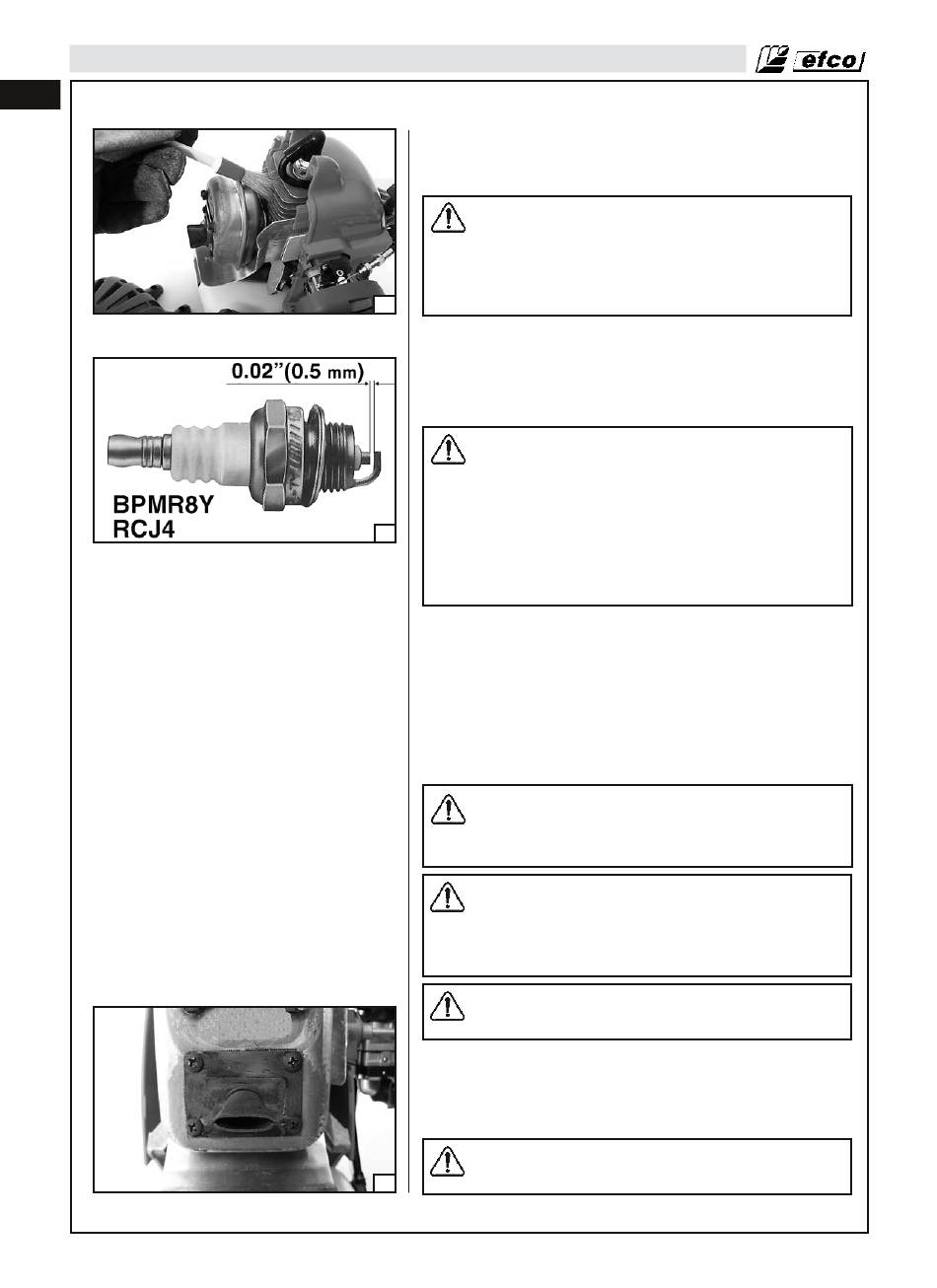 efco

0.02"(0.5 mm)

BPMR8Y
RCJ4